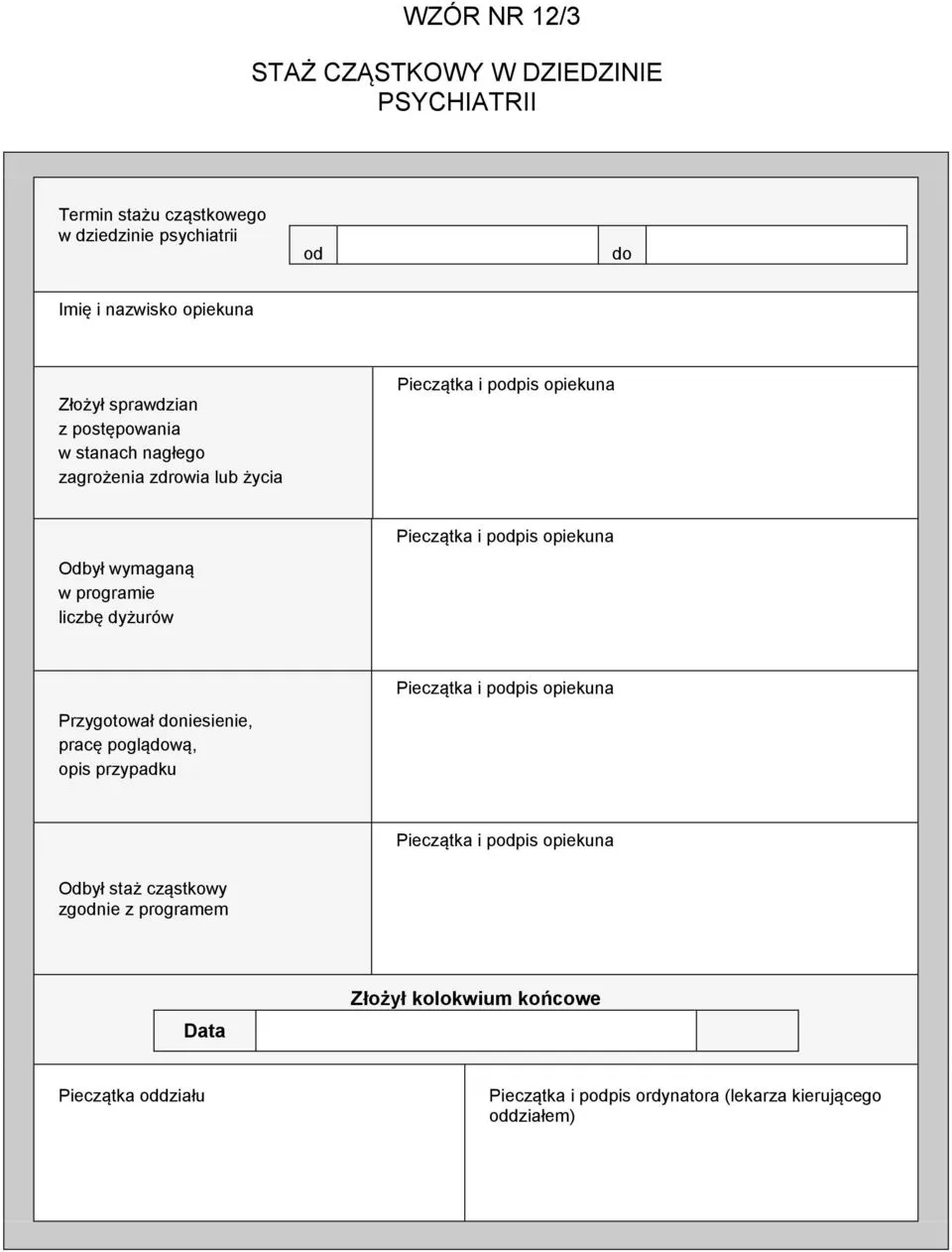 WZÓR NR 12/3

STAŻ CZĄSTKOWY W DZIEDZINIE PSYCHIATRII

Termin stażu cząstkowego w dziedzinie psychiatrii

od

do

Imię i nazwisko opiekuna

Złożył sprawdzian z postępowania w stanach nagłego zagrożenia zdrowia lub życia

Pieczątka i podpis opiekuna

Odbył wymaganą w programie liczbę dyżurów

Pieczątka i podpis opiekuna

Przygotował doniesienie, pracę poglądową, opis przypadku

Pieczątka i podpis opiekuna

Odbył staż cząstkowy zgodnie z programem

Pieczątka i podpis opiekuna

Złożył kolokwium końcowe

Data

Pieczątka oddziału

Pieczątka i podpis ordynatora (lekarza kierującego oddziałem)